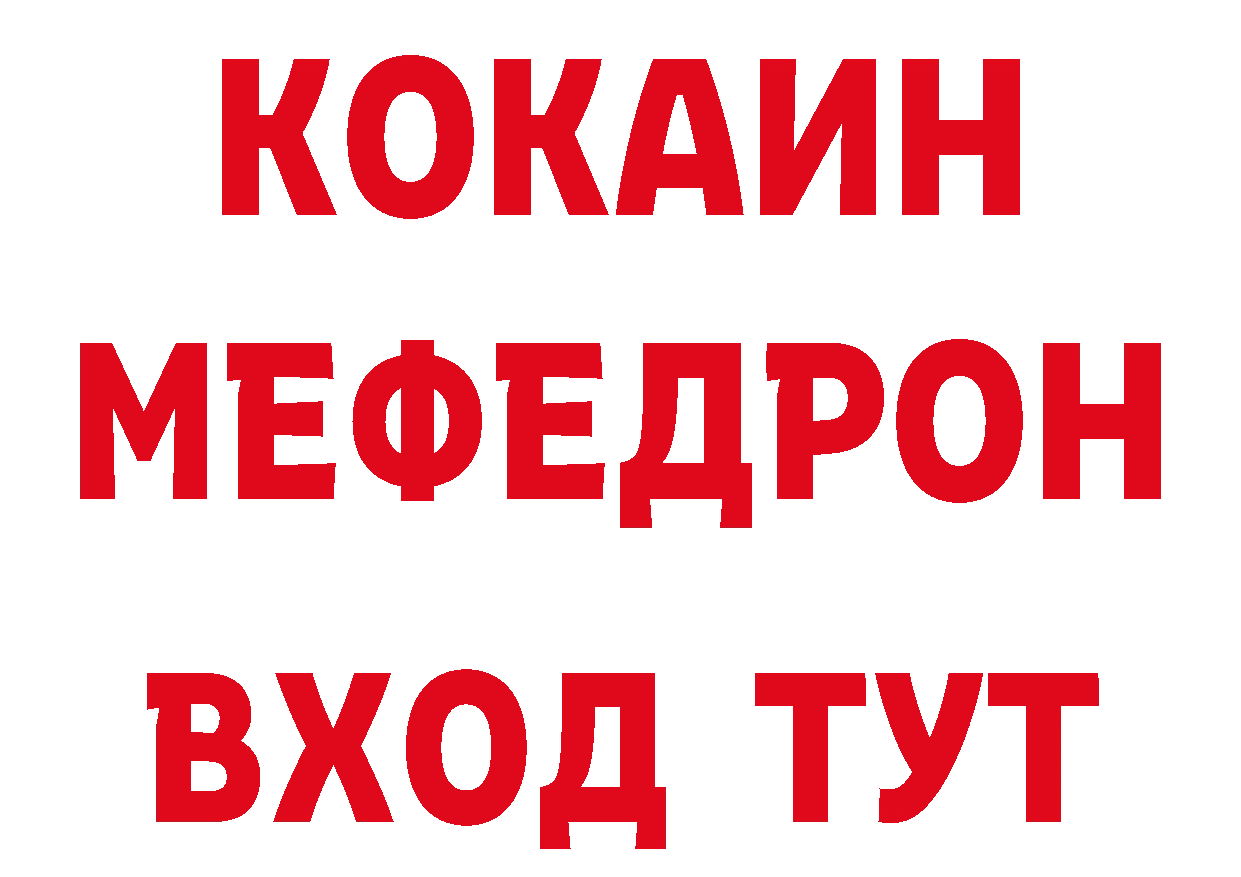 КОКАИН
МЕФЕДРОН
ВХОД ТУТ